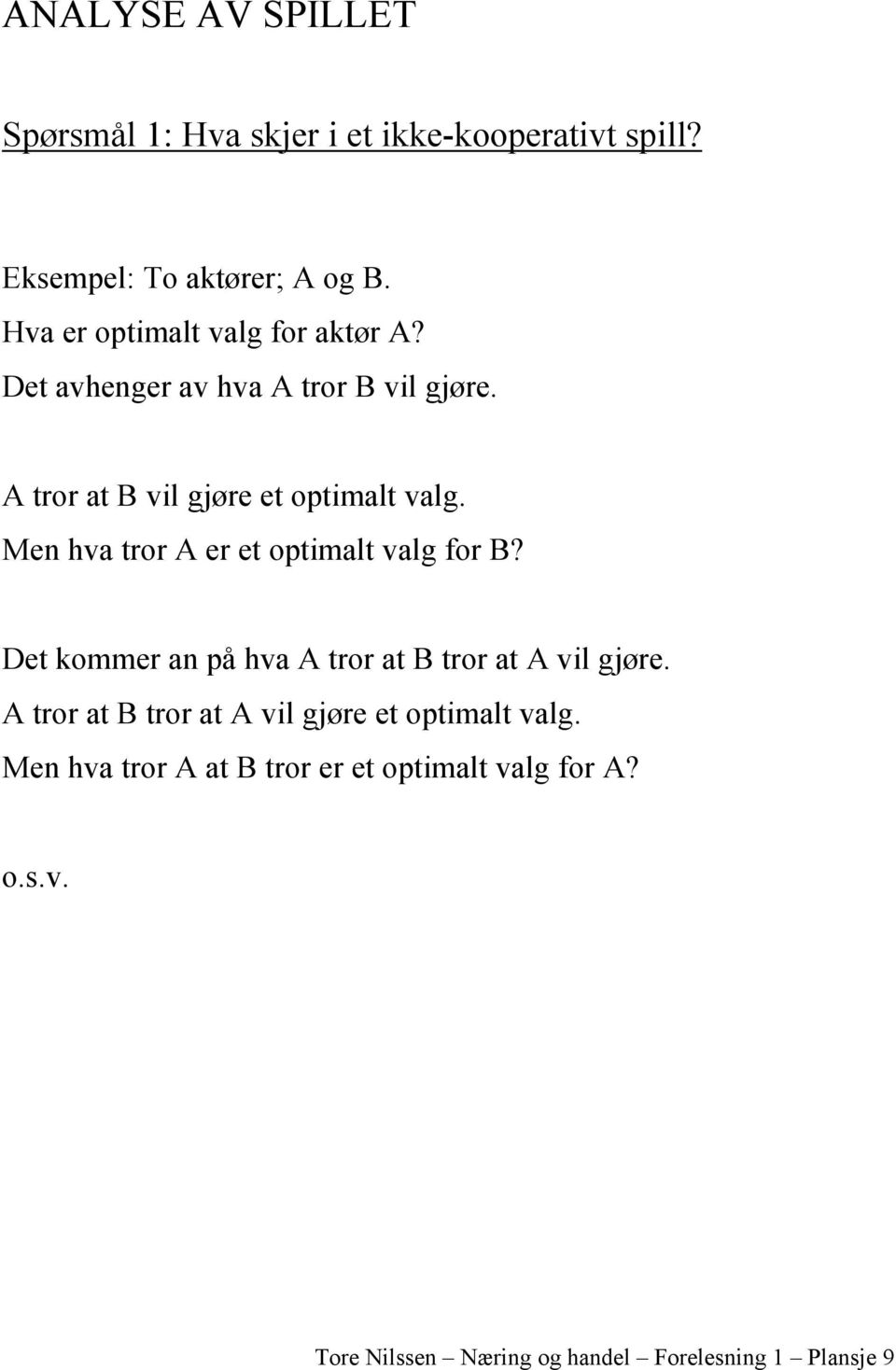 ANALYSE AV SPILLET

Spørsmål 1: Hva skjer i et ikke-kooperativt spill?

Eksempel: To aktører; A og B.
Hva er optimalt valg for aktør A?
Det avhenger av hva A tror B vil gjøre.

A tror at B vil gjøre et optimalt valg.
Men hva tror A er et optimalt valg for B?

Det kommer an på hva A tror at B tror at A vil gjøre.
A tror at B tror at A vil gjøre et optimalt valg.
Men hva tror A at B tror er et optimalt valg for A?

o.s.v.

Tore Nilssen – Næring og handel – Forelesning 1 – Plansje 9